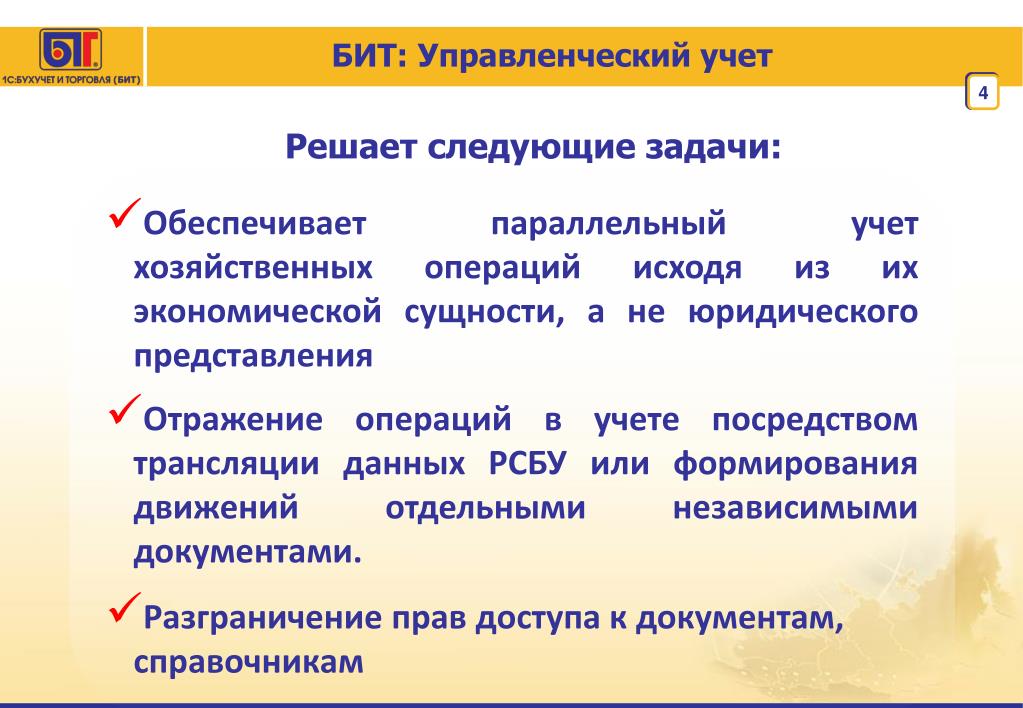 БИТ

1С:БУХУЧЕТ И ТОРГОВЛЯ (БИТ)

БИТ: Управленческий учет

4

Решает следующие задачи:

✓Обеспечивает параллельный учет хозяйственных операций исходя из их экономической сущности, а не юридического представления

✓Отражение операций в учете посредством трансляции данных РСБУ или формирования движений отдельными независимыми документами.

✓Разграничение прав доступа к документам, справочникам